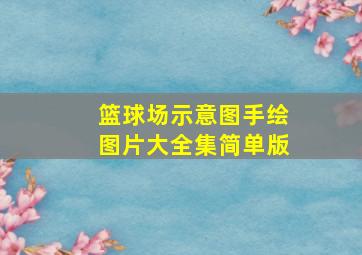 篮球场示意图手绘图片大全集简单版